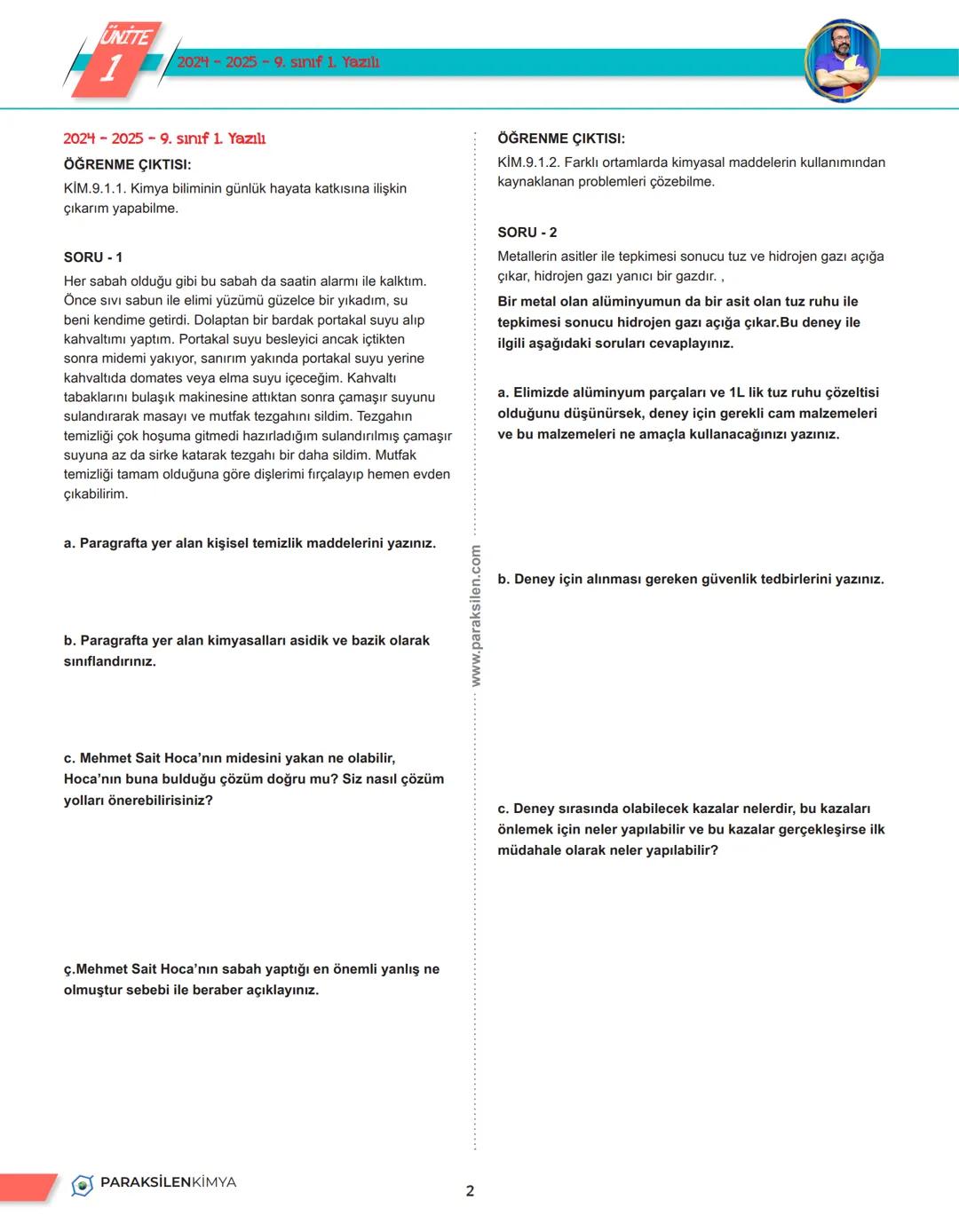 ÜNİTE 1

2024 - 2025 - 9. sınıf 1. Yazılı

2024 - 2025 - 9. sınıf 1. Yazılı

ÖĞRENME ÇIKTISI:

KİM.9.1.1. Kimya biliminin günlük hayata katkısına ilişkin çıkarım yapabilme.

SORU - 1

Her sabah olduğu gibi bu sabah da saatin alarmı ile kalktım. Önce sıvı sabun ile elimi yüzümü güzelce bir yıkadım, su beni kendime getirdi. Dolaptan bir bardak portakal suyu alıp kahvaltımı yaptım. Portakal suyu besleyici ancak içtikten sonra midemi yakıyor, sanırım yakında portakal suyu yerine kahvaltıda domates veya elma suyu içeceğim. Kahvaltı tabaklarını bulaşık makinesine attıktan sonra çamaşır suyunu sulandırarak masayı ve mutfak tezgahını sildim. Tezgahın temizliği çok hoşuma gitmedi hazırladığım sulandırılmış çamaşır suyuna az da sirke katarak tezgahı bir daha sildim. Mutfak temizliği tamam olduğuna göre dişlerimi fırçalayıp hemen evden çıkabilirim.

a. Paragrafta yer alan kişisel temizlik maddelerini yazınız.

b. Paragrafta yer alan kimyasalları asidik ve bazik olarak sınıflandırınız.

c. Mehmet Sait Hoca'nın midesini yakan ne olabilir, Hoca'nın buna bulduğu çözüm doğru mu? Siz nasıl çözüm yolları önerebilirisiniz?

ç.Mehmet Sait Hoca'nın sabah yaptığı en önemli yanlış ne olmuştur sebebi ile beraber açıklayınız.

www.paraksilen.com

ÖĞRENME ÇIKTISI:

KİM.9.1.2. Farklı ortamlarda kimyasal maddelerin kullanımından kaynaklanan problemleri çözebilme.

SORU - 2

Metallerin asitler ile tepkimesi sonucu tuz ve hidrojen gazı açığa çıkar, hidrojen gazı yanıcı bir gazdır. ,

Bir metal olan alüminyumun da bir asit olan tuz ruhu ile tepkimesi sonucu hidrojen gazı açığa çıkar.Bu deney ile ilgili aşağıdaki soruları cevaplayınız.

a. Elimizde alüminyum parçaları ve 1L lik tuz ruhu çözeltisi olduğunu düşünürsek, deney için gerekli cam malzemeleri ve bu malzemeleri ne amaçla kullanacağınızı yazınız.

b. Deney için alınması gereken güvenlik tedbirlerini yazınız.

c. Deney sırasında olabilecek kazalar nelerdir, bu kazaları önlemek için neler yapılabilir ve bu kazalar gerçekleşirse ilk müdahale olarak neler yapılabilir?

PARAKSİLENKİMYA

2